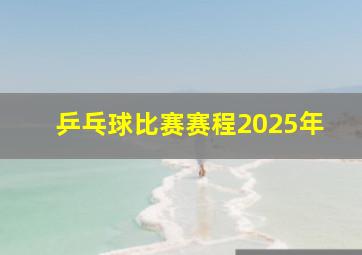 乒乓球比赛赛程2025年